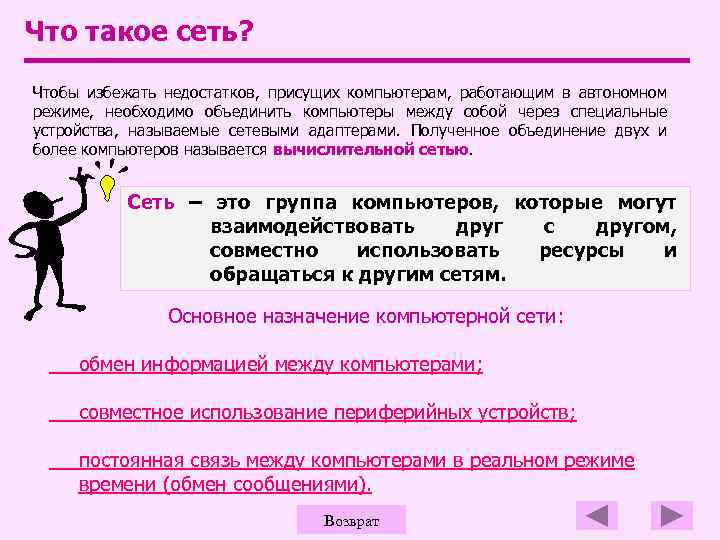 Что такое сеть?

Чтобы избежать недостатков, присущих компьютерам, работающим в автономном режиме, необходимо объединить компьютеры между собой через специальные устройства, называемые сетевыми адаптерами. Полученное объединение двух и более компьютеров называется вычислительной сетью.

Сеть – это группа компьютеров, которые могут взаимодействовать друг с другом, совместно использовать ресурсы и обращаться к другим сетям.

Основное назначение компьютерной сети:

обмен информацией между компьютерами;

совместное использование периферийных устройств;

постоянная связь между компьютерами в реальном режиме времени (обмен сообщениями).

Возврат